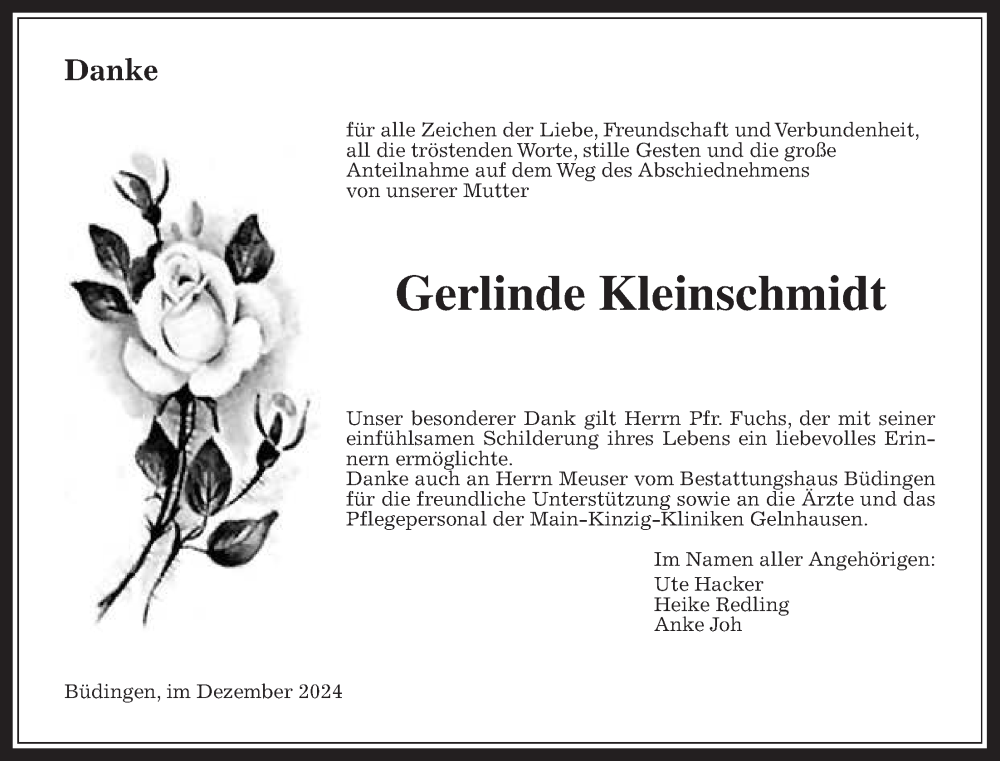 Danke

für alle Zeichen der Liebe, Freundschaft und Verbundenheit, all die tröstenden Worte, stille Gesten und die große Anteilnahme auf dem Weg des Abschiednehmens von unserer Mutter

Gerlinde Kleinschmidt

Unser besonderer Dank gilt Herrn Pfr. Fuchs, der mit seiner einfühlsamen Schilderung ihres Lebens ein liebevolles Erinnern ermöglichte.
Danke auch an Herrn Meuser vom Bestattungshaus Büdingen für die freundliche Unterstützung sowie an die Ärzte und das Pflegepersonal der Main-Kinzig-Kliniken Gelnhausen.

Im Namen aller Angehörigen:
Ute Hacker
Heike Redling
Anke Joh

Büdingen, im Dezember 2024